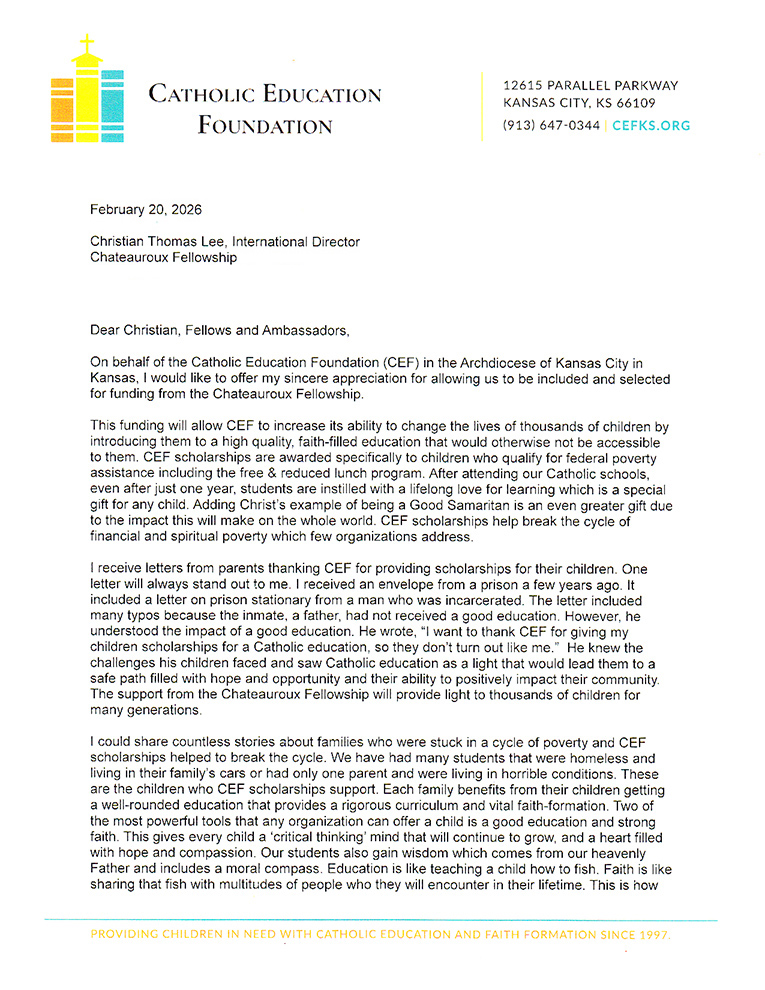 CATHOLIC EDUCATION FOUNDATION

12615 PARALLEL PARKWAY
KANSAS CITY, KS 66109
(913) 647-0344 | CEFKS.ORG

February 20, 2026

Christian Thomas Lee, International Director
Chateauroux Fellowship

Dear Christian, Fellows and Ambassadors,

On behalf of the Catholic Education Foundation (CEF) in the Archdiocese of Kansas City in Kansas, I would like to offer my sincere appreciation for allowing us to be included and selected for funding from the Chateauroux Fellowship.

This funding will allow CEF to increase its ability to change the lives of thousands of children by introducing them to a high quality, faith-filled education that would otherwise not be accessible to them. CEF scholarships are awarded specifically to children who qualify for federal poverty assistance including the free & reduced lunch program. After attending our Catholic schools, even after just one year, students are instilled with a lifelong love for learning which is a special gift for any child. Adding Christ's example of being a Good Samaritan is an even greater gift due to the impact this will make on the whole world. CEF scholarships help break the cycle of financial and spiritual poverty which few organizations address.

I receive letters from parents thanking CEF for providing scholarships for their children. One letter will always stand out to me. I received an envelope from a prison a few years ago. It included a letter on prison stationary from a man who was incarcerated. The letter included many typos because the inmate, a father, had not received a good education. However, he understood the impact of a good education. He wrote, "I want to thank CEF for giving my children scholarships for a Catholic education, so they don't turn out like me." He knew the challenges his children faced and saw Catholic education as a light that would lead them to a safe path filled with hope and opportunity and their ability to positively impact their community. The support from the Chateauroux Fellowship will provide light to thousands of children for many generations.

I could share countless stories about families who were stuck in a cycle of poverty and CEF scholarships helped to break the cycle. We have had many students that were homeless and living in their family's cars or had only one parent and were living in horrible conditions. These are the children who CEF scholarships support. Each family benefits from their children getting a well-rounded education that provides a rigorous curriculum and vital faith-formation. Two of the most powerful tools that any organization can offer a child is a good education and strong faith. This gives every child a 'critical thinking' mind that will continue to grow, and a heart filled with hope and compassion. Our students also gain wisdom which comes from our heavenly Father and includes a moral compass. Education is like teaching a child how to fish. Faith is like sharing that fish with multitudes of people who they will encounter in their lifetime. This is how

PROVIDING CHILDREN IN NEED WITH CATHOLIC EDUCATION AND FAITH FORMATION SINCE 1997.